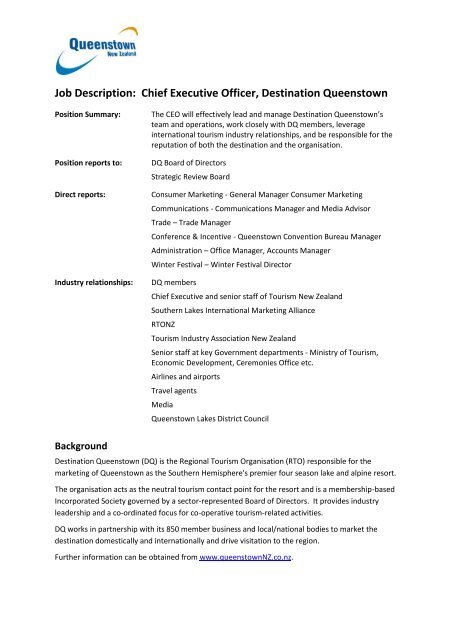 Queenstown
New Zealand

Job Description: Chief Executive Officer, Destination Queenstown

Position Summary: The CEO will effectively lead and manage Destination Queenstown's team and operations, work closely with DQ members, leverage international tourism industry relationships, and be responsible for the reputation of both the destination and the organisation.

Position reports to: DQ Board of Directors
Strategic Review Board

Direct reports: Consumer Marketing - General Manager Consumer Marketing
Communications - Communications Manager and Media Advisor
Trade – Trade Manager
Conference & Incentive - Queenstown Convention Bureau Manager
Administration – Office Manager, Accounts Manager
Winter Festival – Winter Festival Director

Industry relationships: DQ members
Chief Executive and senior staff of Tourism New Zealand
Southern Lakes International Marketing Alliance
RTONZ
Tourism Industry Association New Zealand
Senior staff at key Government departments - Ministry of Tourism, Economic Development, Ceremonies Office etc.
Airlines and airports
Travel agents
Media
Queenstown Lakes District Council

Background

Destination Queenstown (DQ) is the Regional Tourism Organisation (RTO) responsible for the marketing of Queenstown as the Southern Hemisphere's premier four season lake and alpine resort.

The organisation acts as the neutral tourism contact point for the resort and is a membership-based Incorporated Society governed by a sector-represented Board of Directors. It provides industry leadership and a co-ordinated focus for co-operative tourism-related activities.

DQ works in partnership with its 850 member business and local/national bodies to market the destination domestically and internationally and drive visitation to the region.

Further information can be obtained from www.queenstownNZ.co.nz.